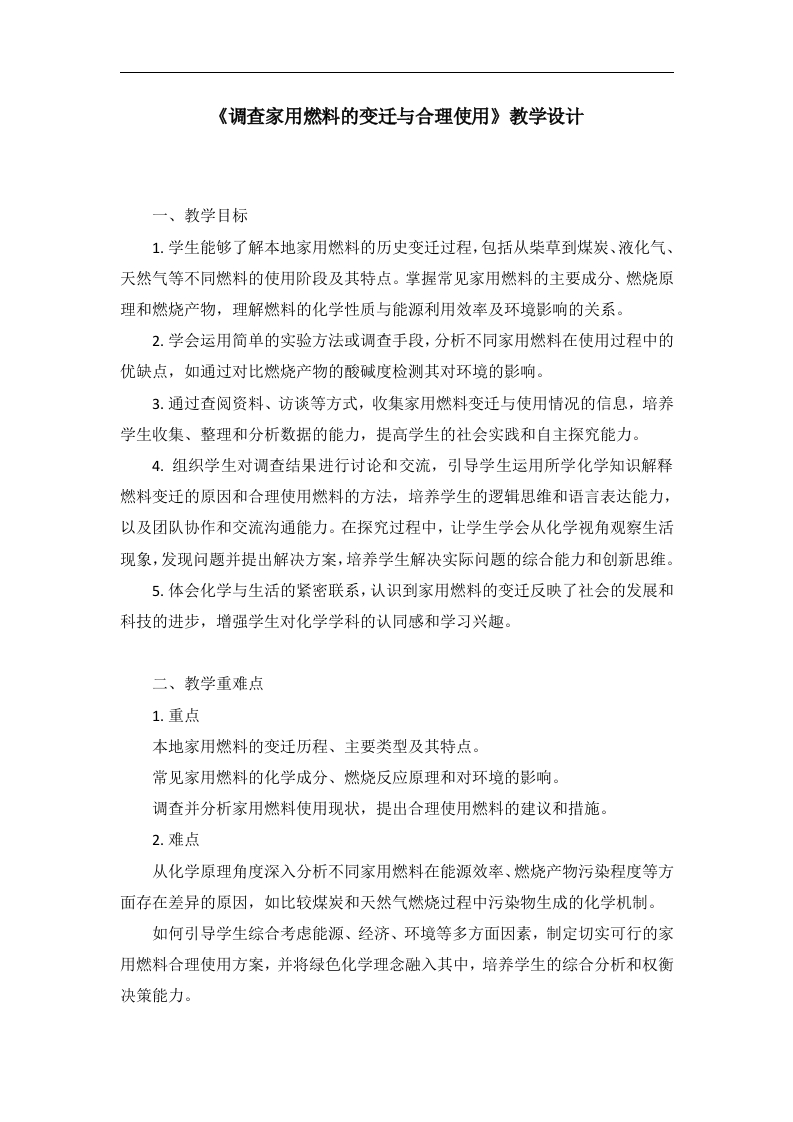 《调查家用燃料的变迁与合理使用》教学设计

一、教学目标

1. 学生能够了解本地家用燃料的历史变迁过程，包括从柴草到煤炭、液化气、天然气等不同燃料的使用阶段及其特点。掌握常见家用燃料的主要成分、燃烧原理和燃烧产物，理解燃料的化学性质与能源利用效率及环境影响的关系。

2. 学会运用简单的实验方法或调查手段，分析不同家用燃料在使用过程中的优缺点，如通过对比燃烧产物的酸碱度检测其对环境的影响。

3. 通过查阅资料、访谈等方式，收集家用燃料变迁与使用情况的信息，培养学生收集、整理和分析数据的能力，提高学生的社会实践和自主探究能力。

4. 组织学生对调查结果进行讨论和交流，引导学生运用所学化学知识解释燃料变迁的原因和合理使用燃料的方法，培养学生的逻辑思维和语言表达能力，以及团队协作和交流沟通能力。在探究过程中，让学生学会从化学视角观察生活现象，发现问题并提出解决方案，培养学生解决实际问题的综合能力和创新思维。

5. 体会化学与生活的紧密联系，认识到家用燃料的变迁反映了社会的发展和科技的进步，增强学生对化学学科的认同感和学习兴趣。

二、教学重难点

1. 重点

本地家用燃料的变迁历程、主要类型及其特点。

常见家用燃料的化学成分、燃烧反应原理和对环境的影响。

调查并分析家用燃料使用现状，提出合理使用燃料的建议和措施。

2. 难点

从化学原理角度深入分析不同家用燃料在能源效率、燃烧产物污染程度等方面存在差异的原因，如比较煤炭和天然气燃烧过程中污染物生成的化学机制。

如何引导学生综合考虑能源、经济、环境等多方面因素，制定切实可行的家用燃料合理使用方案，并将绿色化学理念融入其中，培养学生的综合分析和权衡决策能力。